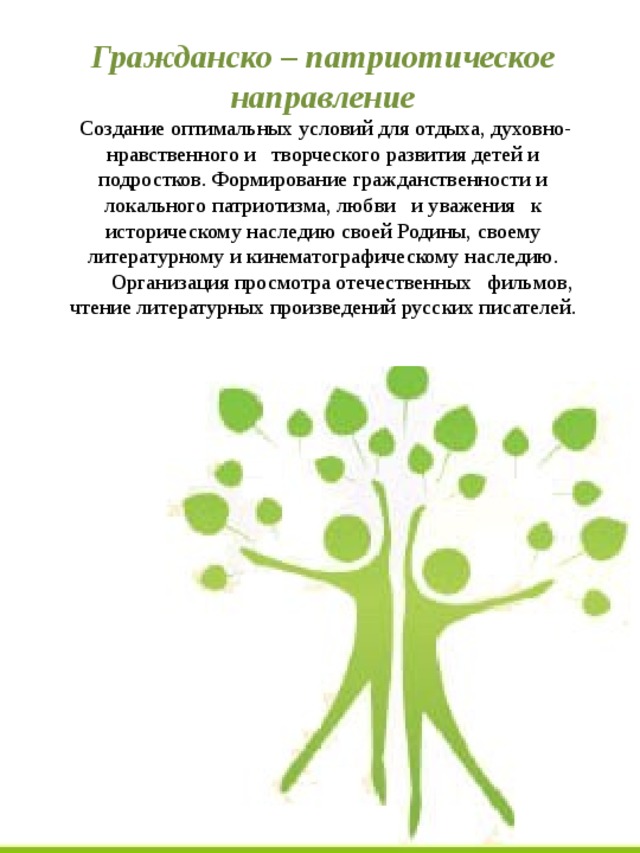 Гражданско – патриотическое направление

Создание оптимальных условий для отдыха, духовно-нравственного и творческого развития детей и подростков. Формирование гражданственности и локального патриотизма, любви и уважения к историческому наследию своей Родины, своему литературному и кинематографическому наследию.

Организация просмотра отечественных фильмов, чтение литературных произведений русских писателей.